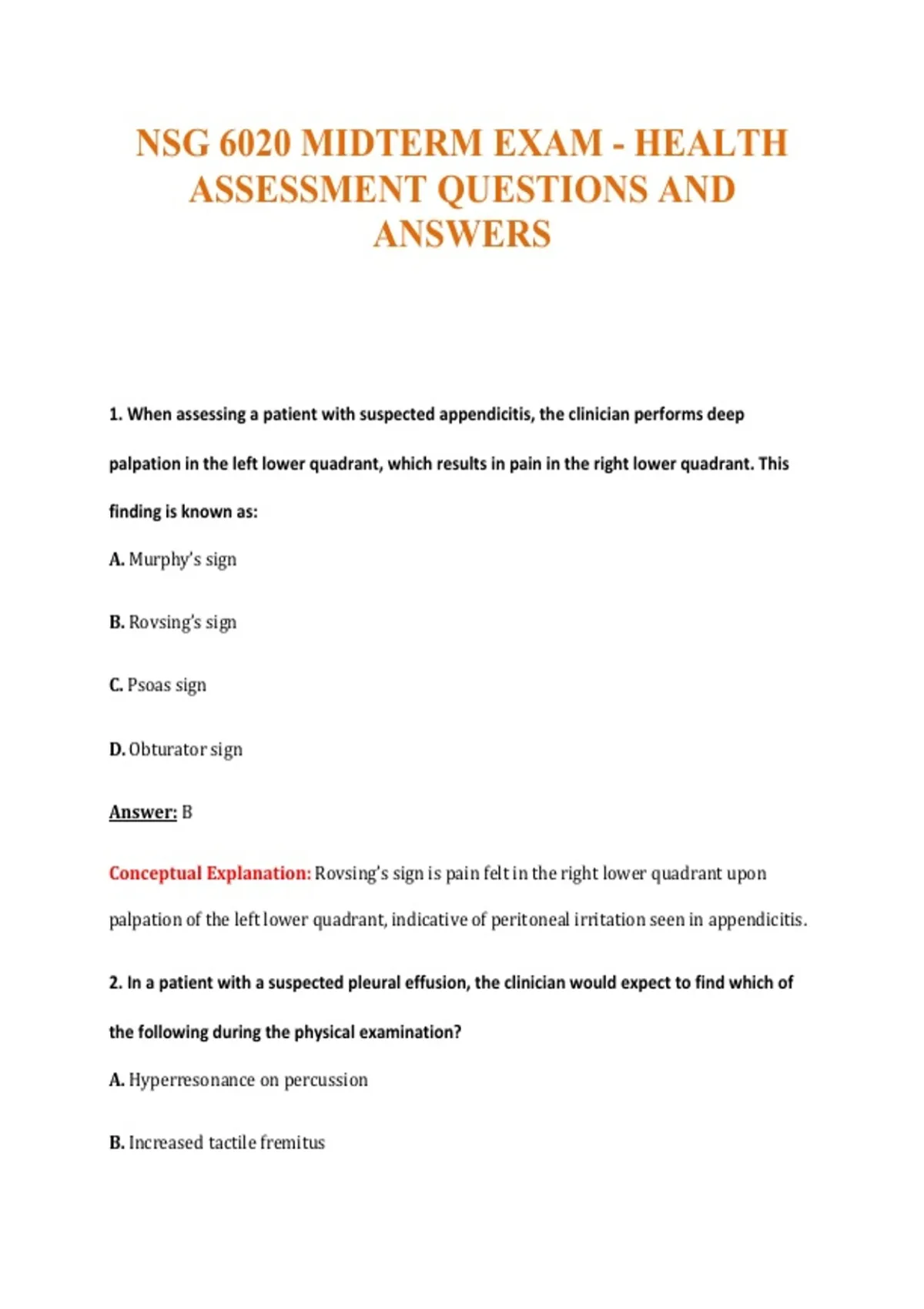 NSG 6020 MIDTERM EXAM - HEALTH ASSESSMENT QUESTIONS AND ANSWERS

1. When assessing a patient with suspected appendicitis, the clinician performs deep palpation in the left lower quadrant, which results in pain in the right lower quadrant. This finding is known as:

A. Murphy's sign

B. Rovsing's sign

C. Psoas sign

D. Obturator sign

Answer: B

Conceptual Explanation: Rovsing's sign is pain felt in the right lower quadrant upon palpation of the left lower quadrant, indicative of peritoneal irritation seen in appendicitis.

2. In a patient with a suspected pleural effusion, the clinician would expect to find which of the following during the physical examination?

A. Hyperresonance on percussion

B. Increased tactile fremitus